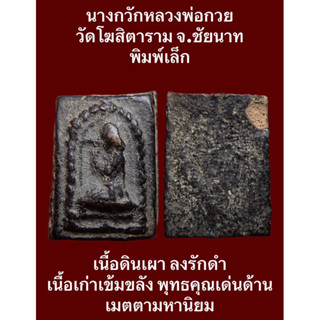 นางกวักหลวงพ่อกวย
วัดโฆสิตาราม จ.ชัยนาท
พิมพ์เล็ก

เนื้อดินเผา ลงรักดำ
เนื้อเก่าเข้มขลัง พุทธคุณเด่นด้าน
เมตตามหานิยม